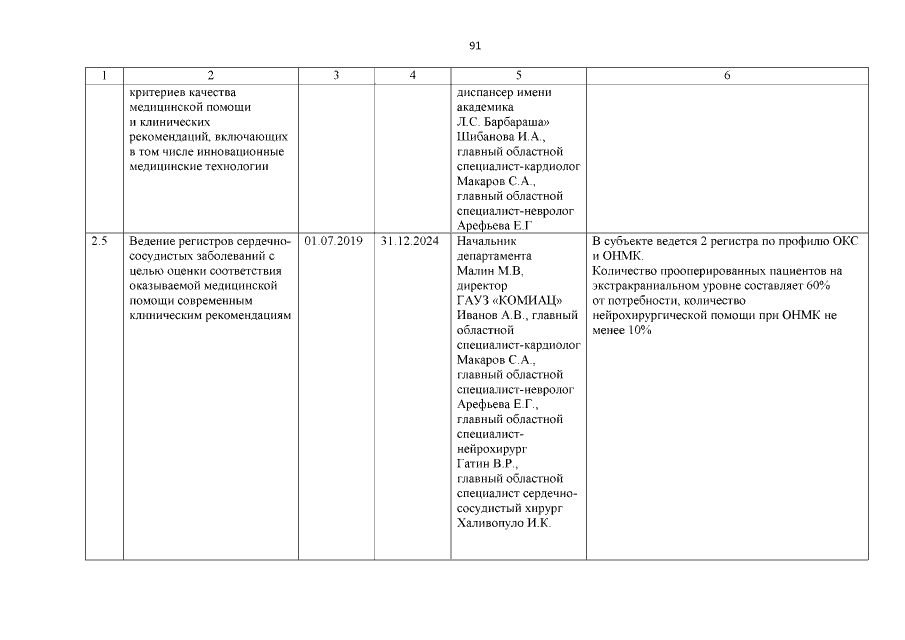 91

| 1 | 2 | 3 | 4 | 5 | 6 |
|---|---|---|---|---|---|
| | критериев качества медицинской помощи и клинических рекомендаций, включающих в том числе инновационные медицинские технологии | | | диспансер имени академика Л.С. Барбараша» Щибанова И.А., главный областной специалист-кардиолог Макаров С.А., главный областной специалист-невролог Арефьева Е.Г | |
| 2.5 | Ведение регистров сердечно-сосудистых заболеваний с целью оценки соответствия оказываемой медицинской помощи современным клиническим рекомендациям | 01.07.2019 | 31.12.2024 | Начальник департамента Малин М.В, директор ГАУЗ «КОМИАЦ» Иванов А.В., главный областной специалист-кардиолог Макаров С.А., главный областной специалист-невролог Арефьева Е.Г., главный областной специалист-нейрохирург Гатин В.Р., главный областной специалист сердечно-сосудистый хирург Халивопуло И.К. | В субъекте ведется 2 регистра по профилю ОКС и ОНМК. Количество прооперированных пациентов на экстракраниальном уровне составляет 60% от потребности, количество нейрохирургической помощи при ОНМК не менее 10% |